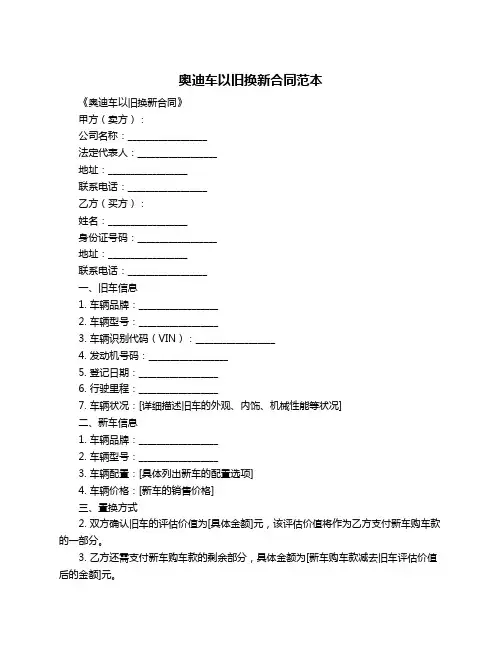 奥迪车以旧换新合同范本

《奥迪车以旧换新合同》

甲方（卖方）：

公司名称：________________

法定代表人：________________

地址：________________

联系电话：________________

乙方（买方）：

姓名：________________

身份证号码：________________

地址：________________

联系电话：________________

一、旧车信息

1. 车辆品牌：________________

2. 车辆型号：________________

3. 车辆识别代码（VIN）：________________

4. 发动机号码：________________

5. 登记日期：________________

6. 行驶里程：________________

7. 车辆状况：[详细描述旧车的外观、内饰、机械性能等状况]

二、新车信息

1. 车辆品牌：________________

2. 车辆型号：________________

3. 车辆配置：[具体列出新车的配置选项]

4. 车辆价格：[新车的销售价格]

三、置换方式

2. 双方确认旧车的评估价值为[具体金额]元，该评估价值将作为乙方支付新车购车款的一部分。

3. 乙方还需支付新车购车款的剩余部分，具体金额为[新车购车款减去旧车评估价值后的金额]元。